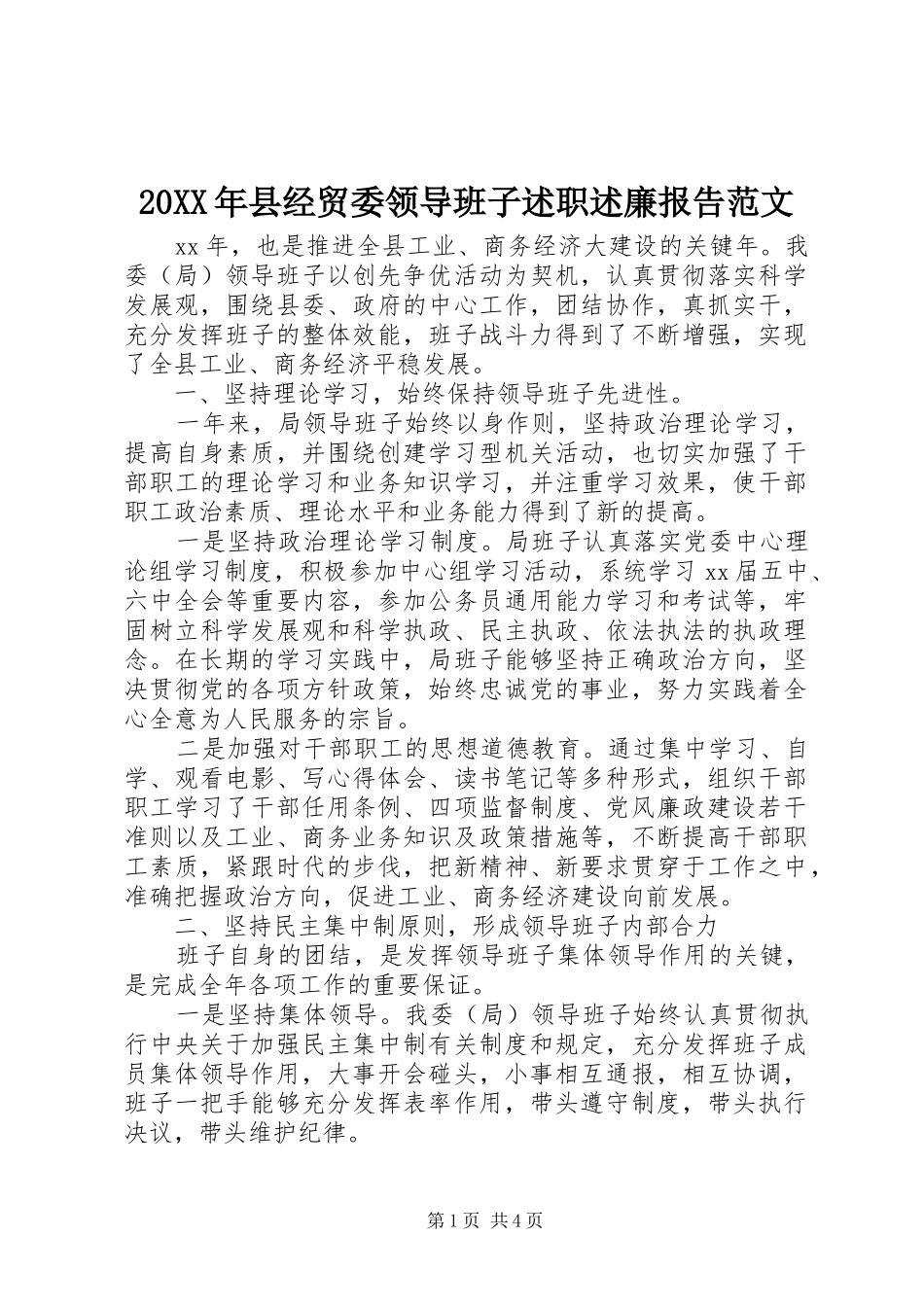 20XX年县经贸委领导班子述职述廉报告范文

xx年，也是推进全县工业、商务经济大建设的关键年。我委（局）领导班子以创先争优活动为契机，认真贯彻落实科学发展观，围绕县委、政府的中心工作，团结协作，真抓实干，充分发挥班子的整体效能，班子战斗力得到了不断增强，实现了全县工业、商务经济平稳发展。

一、坚持理论学习，始终保持领导班子先进性。

一年来，局领导班子始终以身作则，坚持政治理论学习，提高自身素质，并围绕创建学习型机关活动，也切实加强了干部职工的理论学习和业务知识学习，并注重学习效果，使干部职工政治素质、理论水平和业务能力得到了新的提高。

一是坚持政治理论学习制度。局班子认真落实党委中心理论组学习制度，积极参加中心组学习活动，系统学习xx届五中、六中全会等重要内容，参加公务员通用能力学习和考试等，牢固树立科学发展观和科学执政、民主执政、依法执法的执政理念。在长期的学习实践中，局班子能够坚持正确政治方向，坚决贯彻党的各项方针政策，始终忠诚党的事业，努力实践着全心全意为人民服务的宗旨。

二是加强对干部职工的思想道德教育。通过集中学习、自学、观看电影、写心得体会、读书笔记等多种形式，组织干部职工学习了干部任用条例、四项监督制度、党风廉政建设若干准则以及工业、商务业务知识及政策措施等，不断提高干部职工素质，紧跟时代的步伐，把新精神、新要求贯穿于工作之中，准确把握政治方向，促进工业、商务经济建设向前发展。

二、坚持民主集中制原则，形成领导班子内部合力

班子自身的团结，是发挥领导班子集体领导作用的关键，是完成全年各项工作的重要保证。

一是坚持集体领导。我委（局）领导班子始终认真贯彻执行中央关于加强民主集中制有关制度和规定，充分发挥班子成员集体领导作用，大事开会碰头，小事相互通报，相互协调，班子一把手能够充分发挥表率作用，带头遵守制度，带头执行决议，带头维护纪律。

第1页 共4页